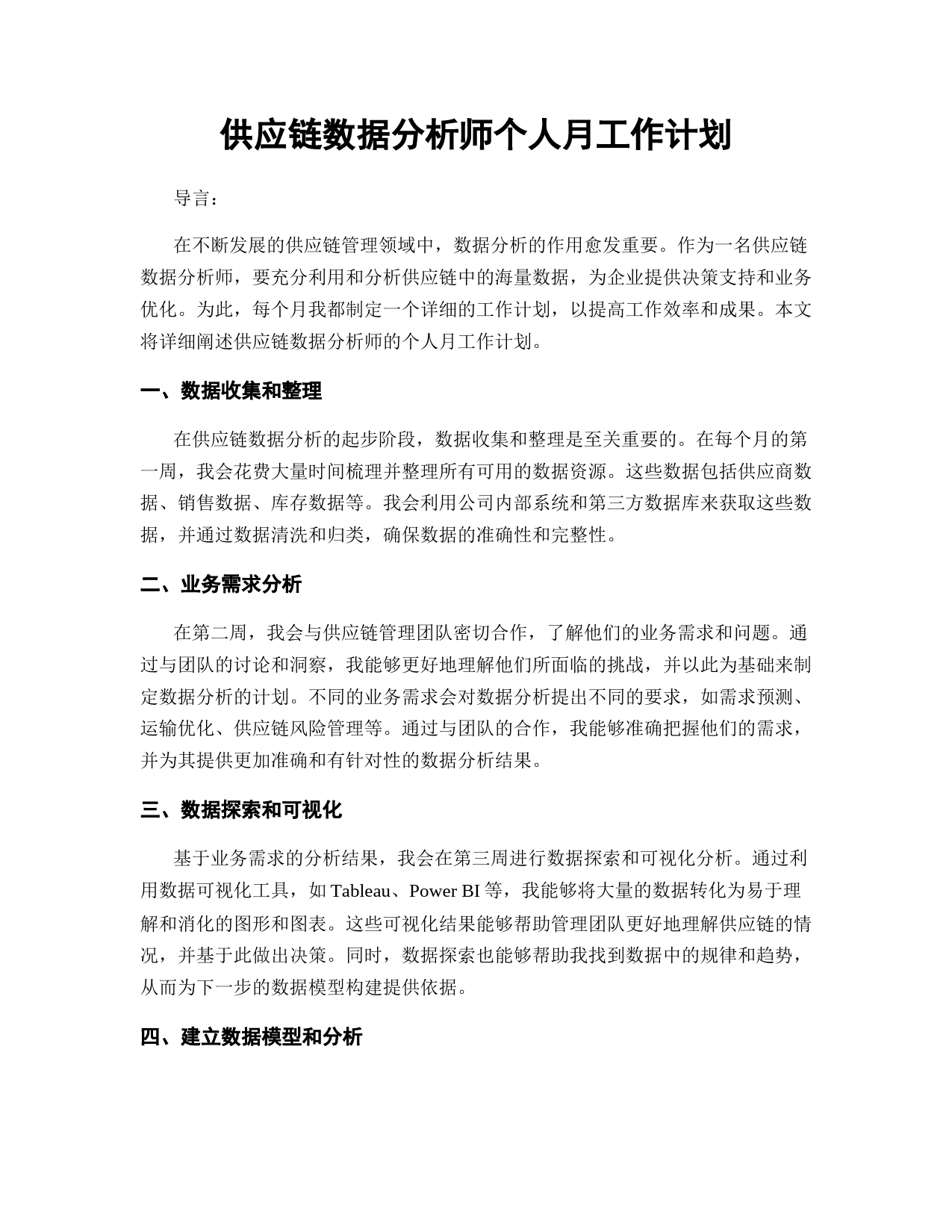 供应链数据分析师个人月工作计划

导言：

在不断发展的供应链管理领域中，数据分析的作用愈发重要。作为一名供应链数据分析师，要充分利用和分析供应链中的海量数据，为企业提供决策支持和业务优化。为此，每个月我都制定一个详细的工作计划，以提高工作效率和成果。本文将详细阐述供应链数据分析师的个人月工作计划。

一、数据收集和整理

在供应链数据分析的起步阶段，数据收集和整理是至关重要的。在每个月的第一周，我会花费大量时间梳理并整理所有可用的数据资源。这些数据包括供应商数据、销售数据、库存数据等。我会利用公司内部系统和第三方数据库来获取这些数据，并通过数据清洗和归类，确保数据的准确性和完整性。

二、业务需求分析

在第二周，我会与供应链管理团队密切合作，了解他们的业务需求和问题。通过与团队的讨论和洞察，我能够更好地理解他们所面临的挑战，并以此为基础来制定数据分析的计划。不同的业务需求会对数据分析提出不同的要求，如需求预测、运输优化、供应链风险管理等。通过与团队的合作，我能够准确把握他们的需求，并为其提供更加准确和有针对性的数据分析结果。

三、数据探索和可视化

基于业务需求的分析结果，我会在第三周进行数据探索和可视化分析。通过利用数据可视化工具，如 Tableau、Power BI 等，我能够将大量的数据转化为易于理解和消化的图形和图表。这些可视化结果能够帮助管理团队更好地理解供应链的情况，并基于此做出决策。同时，数据探索也能够帮助我找到数据中的规律和趋势，从而为下一步的数据模型构建提供依据。

四、建立数据模型和分析